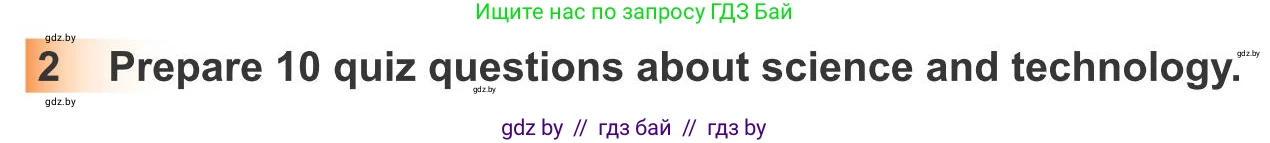 Ищите нас по запросу ГДЗ Бай

gdz.by

2 Prepare 10 quiz questions about science and technology.

gdz.by

gdz.by

gdz.by

gdz by // гдз бай // гдз by